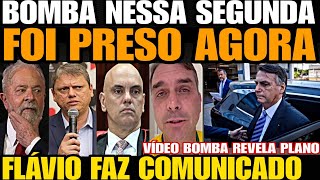 BOMBA NESSA SEGUNDA
FOI PRESO AGORA
VÍDEO BOMBA REVELA PLANO
FLÁVIO FAZ COMUNICADO